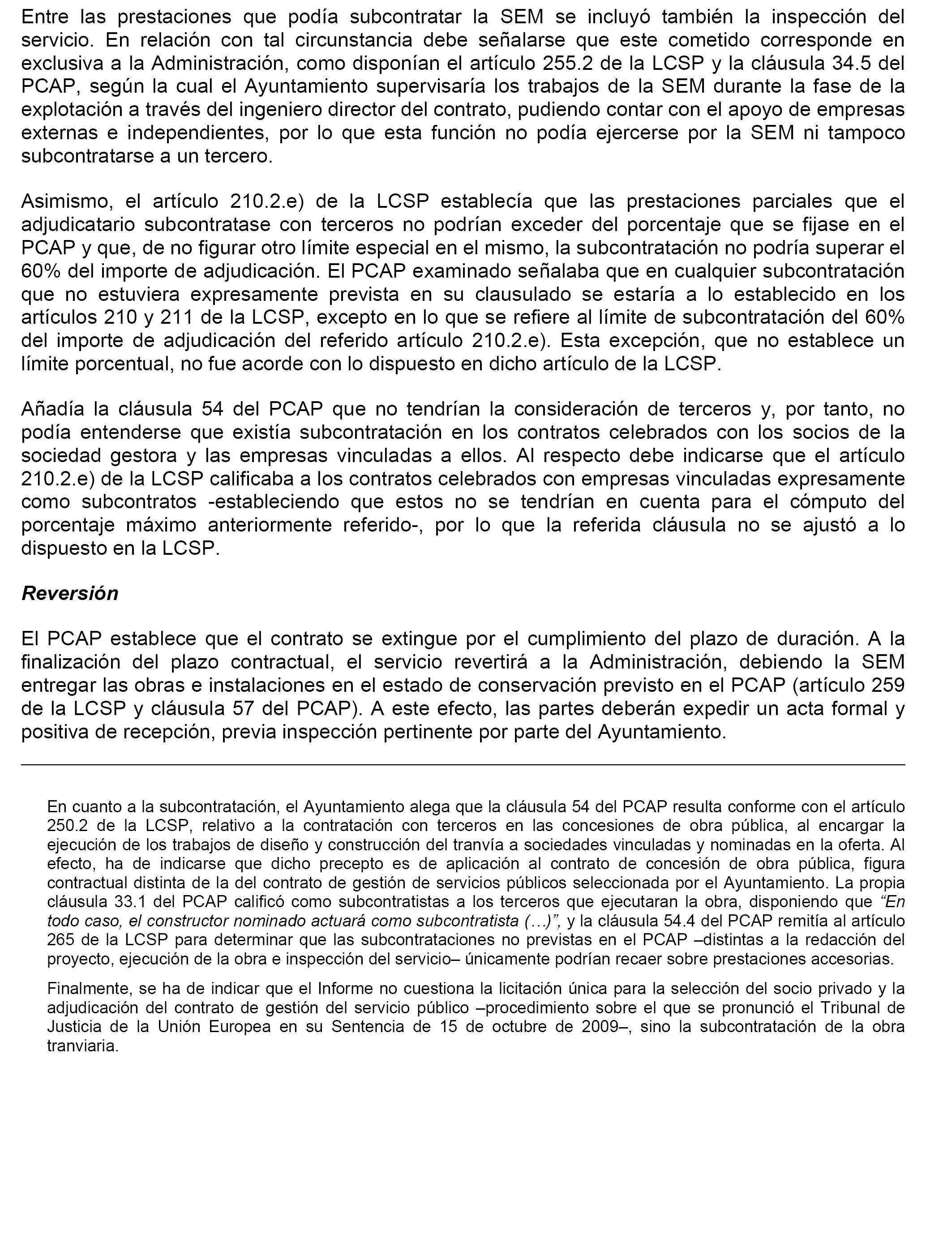 Entre las prestaciones que podía subcontratar la SEM se incluyó también la inspección del servicio. En relación con tal circunstancia debe señalarse que este cometido corresponde en exclusiva a la Administración, como disponían el artículo 255.2 de la LCSP y la cláusula 34.5 del PCAP, según la cual el Ayuntamiento supervisaría los trabajos de la SEM durante la fase de la explotación a través del ingeniero director del contrato, pudiendo contar con el apoyo de empresas externas e independientes, por lo que esta función no podía ejercerse por la SEM ni tampoco subcontratarse a un tercero.

Asimismo, el artículo 210.2.e) de la LCSP establecía que las prestaciones parciales que el adjudicatario subcontratase con terceros no podrían exceder del porcentaje que se fijase en el PCAP y que, de no figurar otro límite especial en el mismo, la subcontratación no podría superar el 60% del importe de adjudicación. El PCAP examinado señalaba que en cualquier subcontratación que no estuviera expresamente prevista en su clausulado se estaría a lo establecido en los artículos 210 y 211 de la LCSP, excepto en lo que se refiere al límite de subcontratación del 60% del importe de adjudicación del referido artículo 210.2.e). Esta excepción, que no establece un límite porcentual, no fue acorde con lo dispuesto en dicho artículo de la LCSP.

Añadía la cláusula 54 del PCAP que no tendrían la consideración de terceros y, por tanto, no podía entenderse que existía subcontratación en los contratos celebrados con los socios de la sociedad gestora y las empresas vinculadas a ellos. Al respecto debe indicarse que el artículo 210.2.e) de la LCSP calificaba a los contratos celebrados con empresas vinculadas expresamente como subcontratos -estableciendo que estos no se tendrían en cuenta para el cómputo del porcentaje máximo anteriormente referido-, por lo que la referida cláusula no se ajustó a lo dispuesto en la LCSP.

Reversión

El PCAP establece que el contrato se extingue por el cumplimiento del plazo de duración. A la finalización del plazo contractual, el servicio revertirá a la Administración, debiendo la SEM entregar las obras e instalaciones en el estado de conservación previsto en el PCAP (artículo 259 de la LCSP y cláusula 57 del PCAP). A este efecto, las partes deberán expedir un acta formal y positiva de recepción, previa inspección pertinente por parte del Ayuntamiento.

En cuanto a la subcontratación, el Ayuntamiento alega que la cláusula 54 del PCAP resulta conforme con el artículo 250.2 de la LCSP, relativo a la contratación con terceros en las concesiones de obra pública, al encargar la ejecución de los trabajos de diseño y construcción del tranvía a sociedades vinculadas y nominadas en la oferta. Al efecto, ha de indicarse que dicho precepto es de aplicación al contrato de concesión de obra pública, figura contractual distinta de la del contrato de gestión de servicios públicos seleccionada por el Ayuntamiento. La propia cláusula 33.1 del PCAP calificó como subcontratistas a los terceros que ejecutaran la obra, disponiendo que “En todo caso, el constructor nominado actuará como subcontratista (…)”, y la cláusula 54.4 del PCAP remitía al artículo 265 de la LCSP para determinar que las subcontrataciones no previstas en el PCAP –distintas a la redacción del proyecto, ejecución de la obra e inspección del servicio– únicamente podrían recaer sobre prestaciones accesorias.

Finalmente, se ha de indicar que el Informe no cuestiona la licitación única para la selección del socio privado y la adjudicación del contrato de gestión del servicio público –procedimiento sobre el que se pronunció el Tribunal de Justicia de la Unión Europea en su Sentencia de 15 de octubre de 2009–, sino la subcontratación de la obra tranviaria.